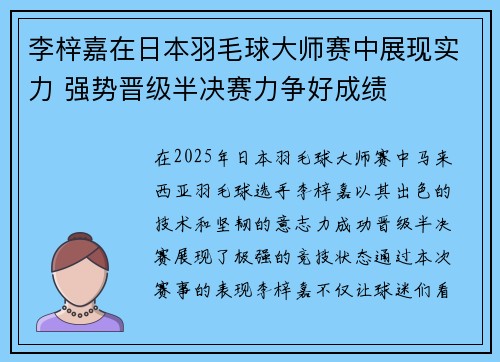 李梓嘉在日本羽毛球大师赛中展现实力 强势晋级半决赛力争好成绩

在2025年日本羽毛球大师赛中马来西亚羽毛球选手李梓嘉以其出色的技术和坚韧的意志力成功晋级半决赛展现了极强的竞技状态通过本次赛事的表现李梓嘉不仅让球迷们看